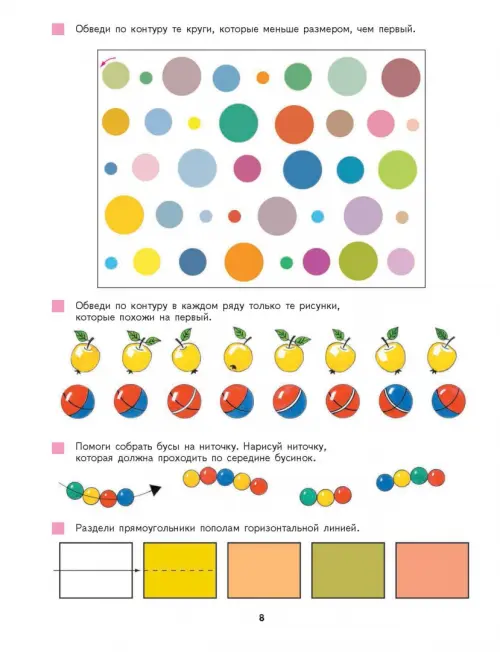 Обведи по контуру те круги, которые меньше размером, чем первый.

Обведи по контуру в каждом ряду только те рисунки, которые похожи на первый.

Помоги собрать бусы на ниточку. Нарисуй ниточку, которая должна проходить по середине бусинок.

Раздели прямоугольники пополам горизонтальной линией.

8